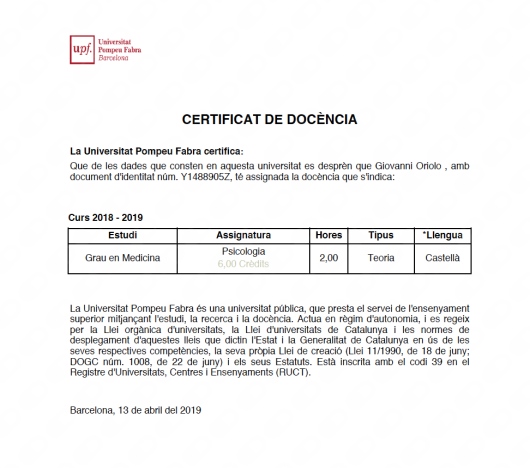 upf. Universitat Pompeu Fabra Barcelona

CERTIFICAT DE DOCÈNCIA

La Universitat Pompeu Fabra certifica:
Que de les dades que consten en aquesta universitat es desprèn que Giovanni Oriolo , amb document d'identitat núm. Y1488905Z, té assignada la docència que s'indica:

Curs 2018 - 2019

| Estudi | Assignatura | Hores | Tipus | *Llengua |
|---|---|---|---|---|
| Grau en Medicina | Psicologia 6,00 Crèdits | 2,00 | Teoria | Castellà |

La Universitat Pompeu Fabra és una universitat pública, que presta el servei de l'ensenyament superior mitjançant l'estudi, la recerca i la docència. Actua en règim d'autonomia, i es regeix per la Llei orgànica d'universitats, la Llei d'universitats de Catalunya i les normes de desplegament d'aquestes lleis que dictin l'Estat i la Generalitat de Catalunya en ús de les seves respectives competències, la seva pròpia Llei de creació (Llei 11/1990, de 18 de juny; DOGC núm. 1008, de 22 de juny) i els seus Estatuts. Està inscrita amb el codi 39 en el Registre d'Universitats, Centres i Ensenyaments (RUCT).

Barcelona, 13 de abril del 2019